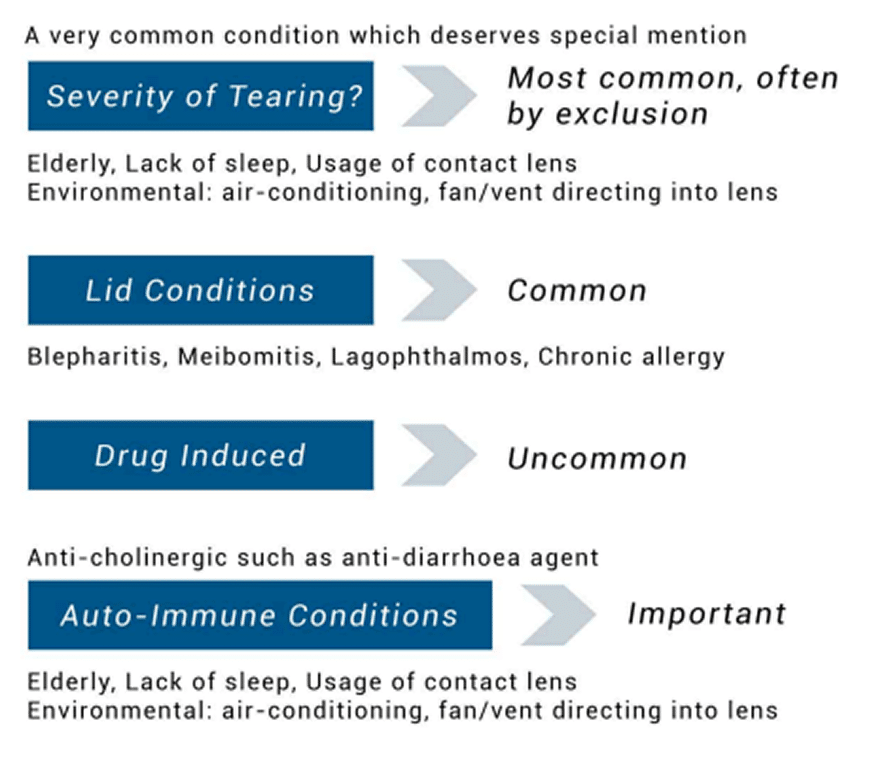 A very common condition which deserves special mention

Severity of Tearing?

Most common, often by exclusion

Elderly, Lack of sleep, Usage of contact lens
Environmental: air-conditioning, fan/vent directing into lens

Lid Conditions

Common

Blepharitis, Meibomitis, Lagophthalmos, Chronic allergy

Drug Induced

Uncommon

Anti-cholinergic such as anti-diarrhoea agent

Auto-Immune Conditions

Important

Elderly, Lack of sleep, Usage of contact lens
Environmental: air-conditioning, fan/vent directing into lens